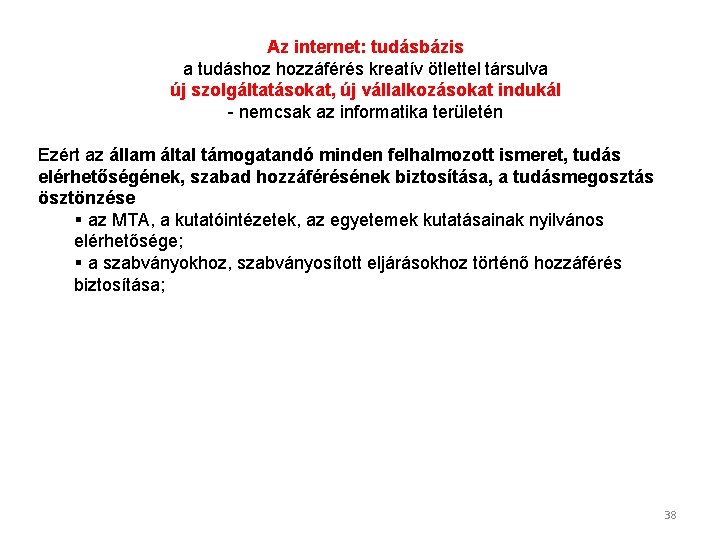 Az internet: tudásbázis
a tudáshoz hozzáférés kreatív ötlettel társulva
új szolgáltatásokat, új vállalkozásokat indukál
- nemcsak az informatika területén

Ezért az állam által támogatandó minden felhalmozott ismeret, tudás elérhetőségének, szabad hozzáférésének biztosítása, a tudásmegosztás ösztönzése

▪ az MTA, a kutatóintézetek, az egyetemek kutatásainak nyilvános elérhetősége;
▪ a szabványokhoz, szabványosított eljárásokhoz történő hozzáférés biztosítása;

38